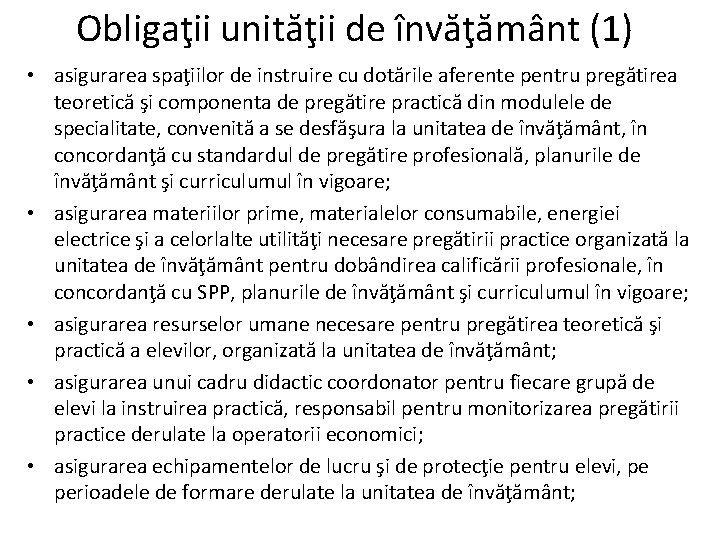 Obligaţii unităţii de învăţământ (1)

• asigurarea spaţiilor de instruire cu dotările aferente pentru pregătirea teoretică şi componenta de pregătire practică din modulele de specialitate, convenită a se desfăşura la unitatea de învăţământ, în concordanţă cu standardul de pregătire profesională, planurile de învăţământ şi curriculumul în vigoare;
• asigurarea materiilor prime, materialelor consumabile, energiei electrice şi a celorlalte utilităţi necesare pregătirii practice organizată la unitatea de învăţământ pentru dobândirea calificării profesionale, în concordanţă cu SPP, planurile de învăţământ şi curriculumul în vigoare;
• asigurarea resurselor umane necesare pentru pregătirea teoretică şi practică a elevilor, organizată la unitatea de învăţământ;
• asigurarea unui cadru didactic coordonator pentru fiecare grupă de elevi la instruirea practică, responsabil pentru monitorizarea pregătirii practice derulate la operatorii economici;
• asigurarea echipamentelor de lucru şi de protecţie pentru elevi, pe perioadele de formare derulate la unitatea de învăţământ;